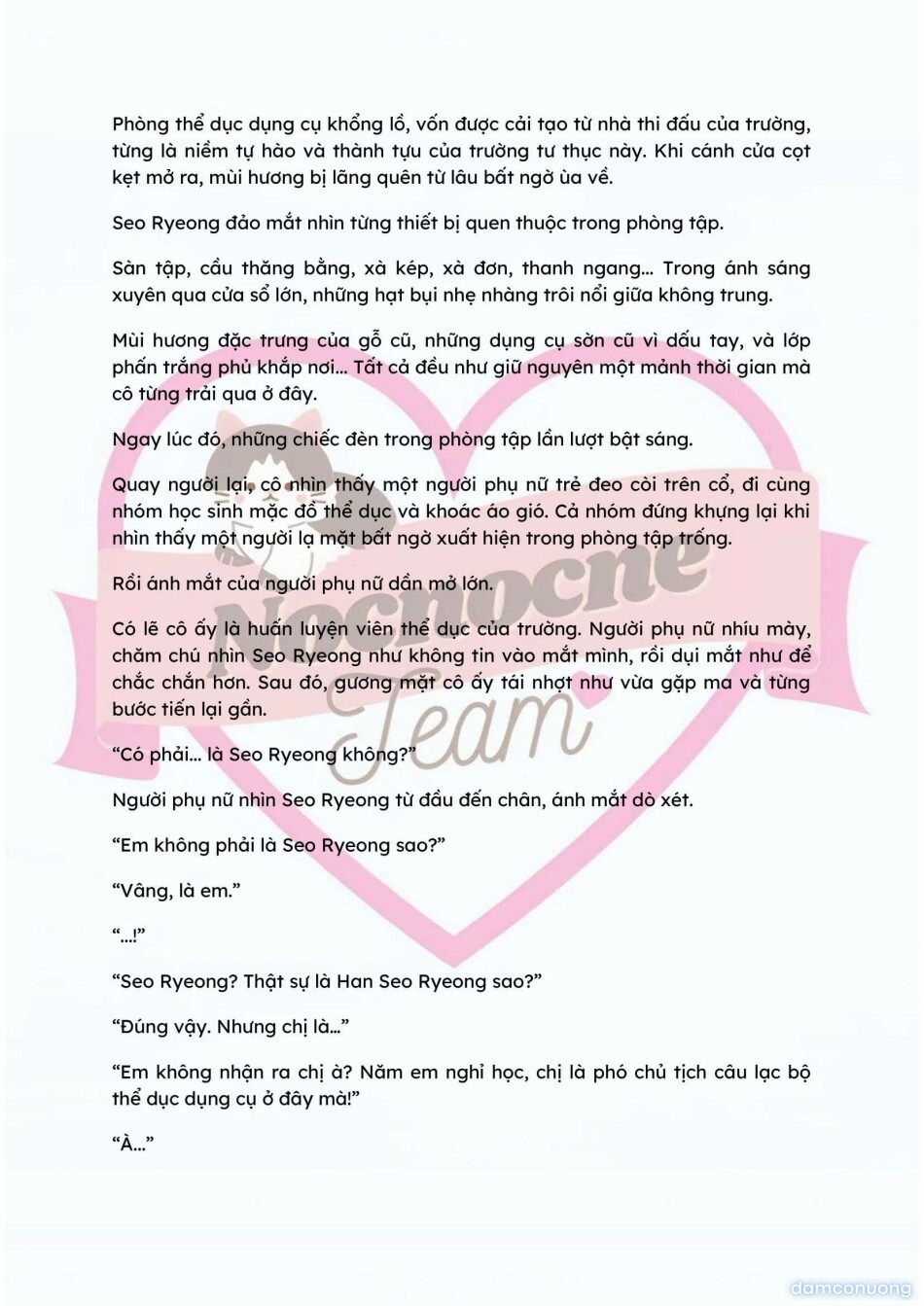 Phòng thể dục dụng cụ khổng lồ, vốn được cải tạo từ nhà thi đấu của trường, từng là niềm tự hào và thành tựu của trường tư thục này. Khi cánh cửa cọt kẹt mở ra, mùi hương bị lãng quên từ lâu bất ngờ ùa về.

Seo Ryeong đảo mắt nhìn từng thiết bị quen thuộc trong phòng tập.

Sàn tập, cầu thăng bằng, xà kép, xà đơn, thanh ngang... Trong ánh sáng xuyên qua cửa sổ lớn, những hạt bụi nhẹ nhàng trôi nổi giữa không trung.

Mùi hương đặc trưng của gỗ cũ, những dụng cụ sờn cũ vì dấu tay, và lớp phấn trắng phủ khắp nơi... Tất cả đều như giữ nguyên một mảnh thời gian mà cô từng trải qua ở đây.

Ngay lúc đó, những chiếc đèn trong phòng tập lần lượt bật sáng.

Quay người lại, cô nhìn thấy một người phụ nữ trẻ đeo còi trên cổ, đi cùng nhóm học sinh mặc đồ thể dục và khoác áo gió. Cả nhóm đứng khựng lại khi nhìn thấy một người lạ mặt bất ngờ xuất hiện trong phòng tập trống.

Rồi ánh mắt của người phụ nữ dần mở lớn.

Có lẽ cô ấy là huấn luyện viên thể dục của trường. Người phụ nữ nhíu mày, chăm chú nhìn Seo Ryeong như không tin vào mắt mình, rồi dụi mắt như để chắc chắn hơn. Sau đó, gương mặt cô ấy tái nhợt như vừa gặp ma và từng bước tiến lại gần.

“Có phải... là Seo Ryeong không?”

Người phụ nữ nhìn Seo Ryeong từ đầu đến chân, ánh mắt dò xét.

“Em không phải là Seo Ryeong sao?”

“Vâng, là em.”

“...!”

“Seo Ryeong? Thật sự là Han Seo Ryeong sao?”

“Đúng vậy. Nhưng chị là...”

“Em không nhận ra chị à? Năm em nghỉ học, chị là phó chủ tịch câu lạc bộ thể dục dụng cụ ở đây mà!”

“À...”

Nochocne Team

damconuong